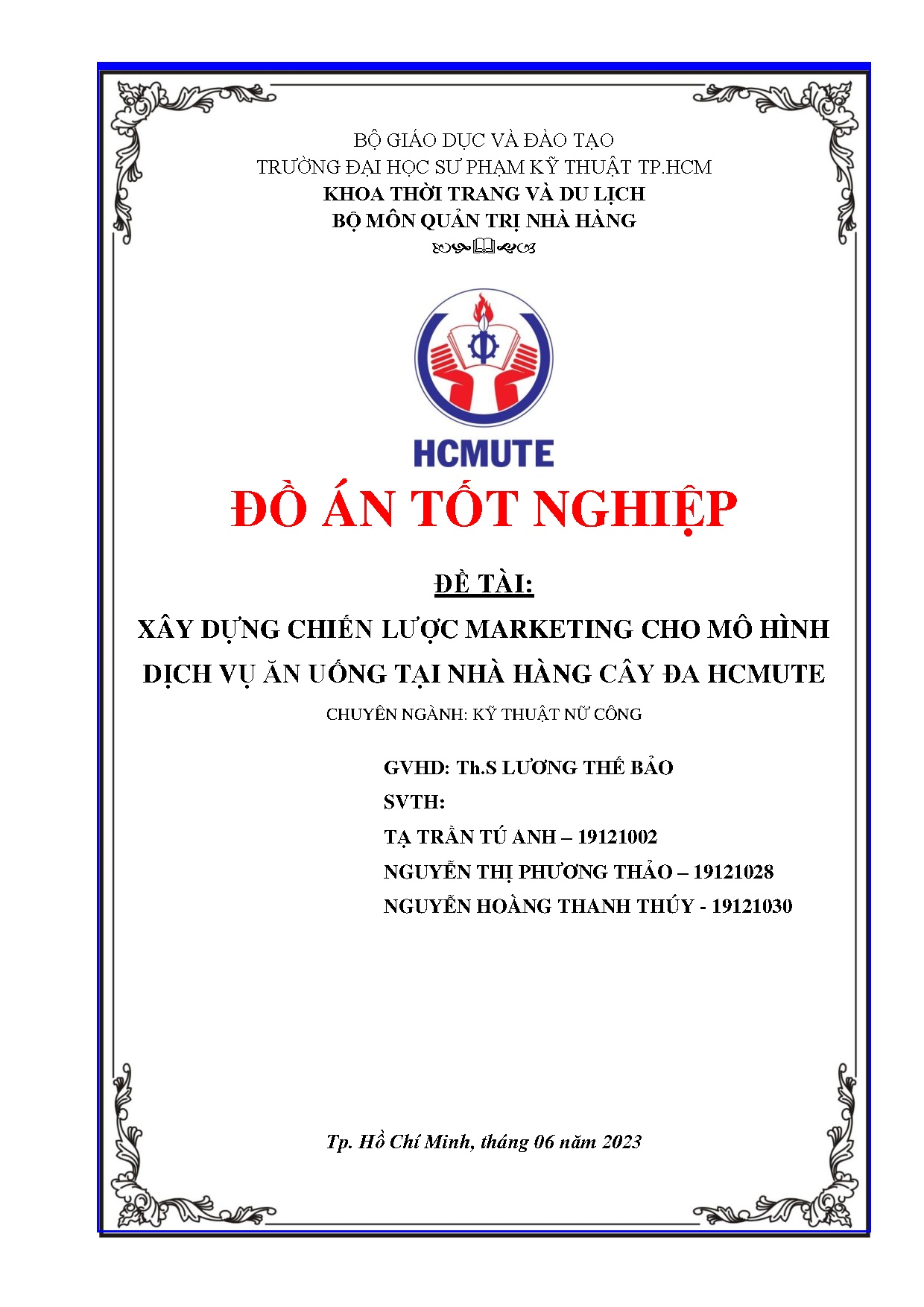 BỘ GIÁO DỤC VÀ ĐÀO TẠO
TRƯỜNG ĐẠI HỌC SƯ PHẠM KỸ THUẬT TP.HCM
KHOA THỜI TRANG VÀ DU LỊCH
BỘ MÔN QUẢN TRỊ NHÀ HÀNG

HCMUTE

ĐỒ ÁN TỐT NGHIỆP

ĐỀ TÀI:

XÂY DỰNG CHIẾN LƯỢC MARKETING CHO MÔ HÌNH DỊCH VỤ ĂN UỐNG TẠI NHÀ HÀNG CÂY ĐA HCMUTE

CHUYÊN NGÀNH: KỸ THUẬT NỮ CÔNG

GVHD: Th.S LƯƠNG THẾ BẢO
SVTH:
TẠ TRẦN TÚ ANH – 19121002
NGUYỄN THỊ PHƯƠNG THẢO – 19121028
NGUYỄN HOÀNG THANH THÚY - 19121030

Tp. Hồ Chí Minh, tháng 06 năm 2023